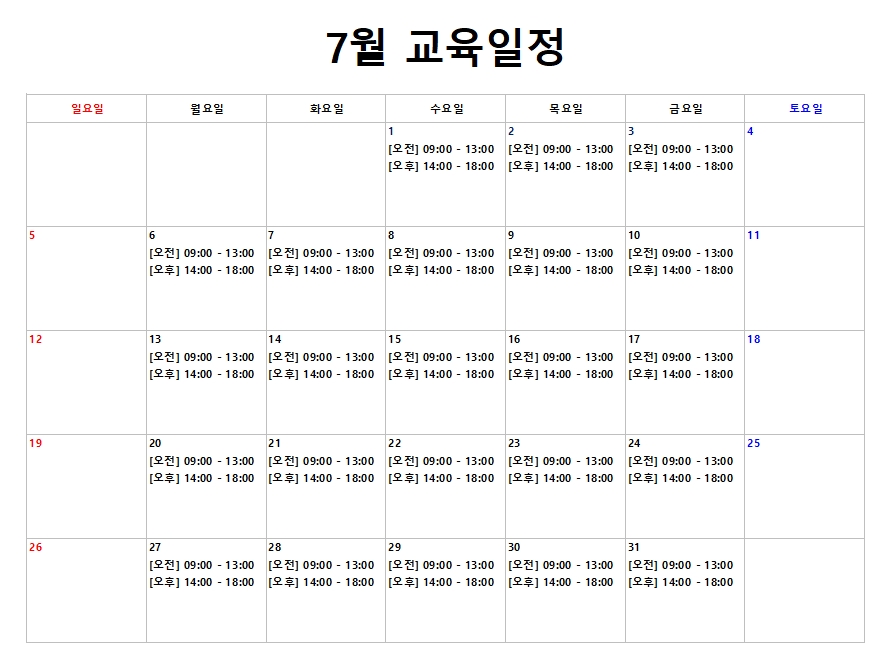 7월 교육일정

| 일요일 | 월요일 | 화요일 | 수요일 | 목요일 | 금요일 | 토요일 |
|---|---|---|---|---|---|---|
| | | | 1 [오전] 09:00 - 13:00 [오후] 14:00 - 18:00 | 2 [오전] 09:00 - 13:00 [오후] 14:00 - 18:00 | 3 [오전] 09:00 - 13:00 [오후] 14:00 - 18:00 | 4 |
| 5 | 6 [오전] 09:00 - 13:00 [오후] 14:00 - 18:00 | 7 [오전] 09:00 - 13:00 [오후] 14:00 - 18:00 | 8 [오전] 09:00 - 13:00 [오후] 14:00 - 18:00 | 9 [오전] 09:00 - 13:00 [오후] 14:00 - 18:00 | 10 [오전] 09:00 - 13:00 [오후] 14:00 - 18:00 | 11 |
| 12 | 13 [오전] 09:00 - 13:00 [오후] 14:00 - 18:00 | 14 [오전] 09:00 - 13:00 [오후] 14:00 - 18:00 | 15 [오전] 09:00 - 13:00 [오후] 14:00 - 18:00 | 16 [오전] 09:00 - 13:00 [오후] 14:00 - 18:00 | 17 [오전] 09:00 - 13:00 [오후] 14:00 - 18:00 | 18 |
| 19 | 20 [오전] 09:00 - 13:00 [오후] 14:00 - 18:00 | 21 [오전] 09:00 - 13:00 [오후] 14:00 - 18:00 | 22 [오전] 09:00 - 13:00 [오후] 14:00 - 18:00 | 23 [오전] 09:00 - 13:00 [오후] 14:00 - 18:00 | 24 [오전] 09:00 - 13:00 [오후] 14:00 - 18:00 | 25 |
| 26 | 27 [오전] 09:00 - 13:00 [오후] 14:00 - 18:00 | 28 [오전] 09:00 - 13:00 [오후] 14:00 - 18:00 | 29 [오전] 09:00 - 13:00 [오후] 14:00 - 18:00 | 30 [오전] 09:00 - 13:00 [오후] 14:00 - 18:00 | 31 [오전] 09:00 - 13:00 [오후] 14:00 - 18:00 | |